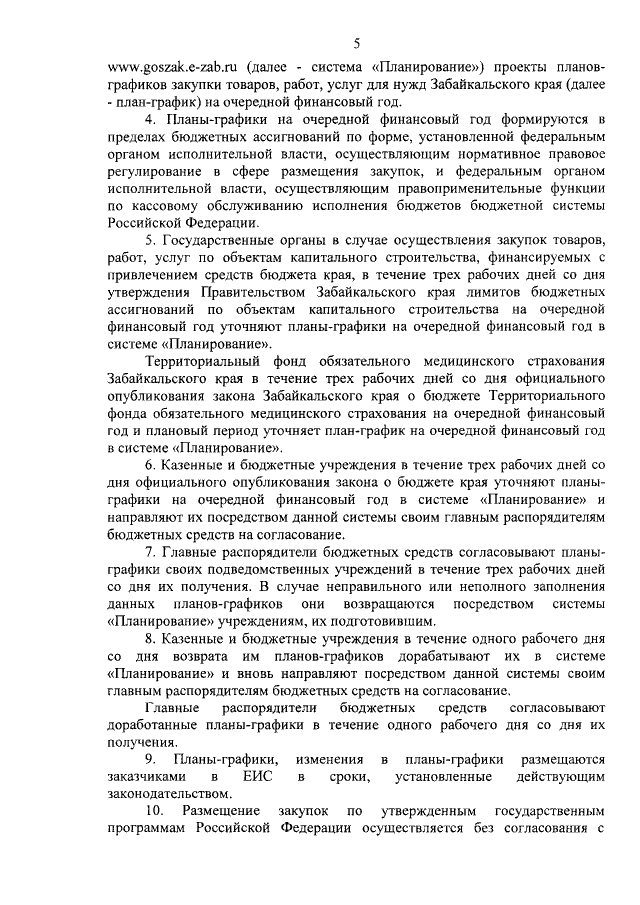 5

www.goszak.e-zab.ru (далее - система «Планирование») проекты планов-графиков закупки товаров, работ, услуг для нужд Забайкальского края (далее - план-график) на очередной финансовый год.

4. Планы-графики на очередной финансовый год формируются в пределах бюджетных ассигнований по форме, установленной федеральным органом исполнительной власти, осуществляющим нормативное правовое регулирование в сфере размещения закупок, и федеральным органом исполнительной власти, осуществляющим правоприменительные функции по кассовому обслуживанию исполнения бюджетов бюджетной системы Российской Федерации.

5. Государственные органы в случае осуществления закупок товаров, работ, услуг по объектам капитального строительства, финансируемых с привлечением средств бюджета края, в течение трех рабочих дней со дня утверждения Правительством Забайкальского края лимитов бюджетных ассигнований по объектам капитального строительства на очередной финансовый год уточняют планы-графики на очередной финансовый год в системе «Планирование».

Территориальный фонд обязательного медицинского страхования Забайкальского края в течение трех рабочих дней со дня официального опубликования закона Забайкальского края о бюджете Территориального фонда обязательного медицинского страхования на очередной финансовый год и плановый период уточняет план-график на очередной финансовый год в системе «Планирование».

6. Казенные и бюджетные учреждения в течение трех рабочих дней со дня официального опубликования закона о бюджете края уточняют планы-графики на очередной финансовый год в системе «Планирование» и направляют их посредством данной системы своим главным распорядителям бюджетных средств на согласование.

7. Главные распорядители бюджетных средств согласовывают планы-графики своих подведомственных учреждений в течение трех рабочих дней со дня их получения. В случае неправильного или неполного заполнения данных планов-графиков они возвращаются посредством системы «Планирование» учреждениям, их подготовившим.

8. Казенные и бюджетные учреждения в течение одного рабочего дня со дня возврата им планов-графиков дорабатывают их в системе «Планирование» и вновь направляют посредством данной системы своим главным распорядителям бюджетных средств на согласование.

Главные распорядители бюджетных средств согласовывают доработанные планы-графики в течение одного рабочего дня со дня их получения.

9. Планы-графики, изменения в планы-графики размещаются заказчиками в ЕИС в сроки, установленные действующим законодательством.

10. Размещение закупок по утвержденным государственным программам Российской Федерации осуществляется без согласования с